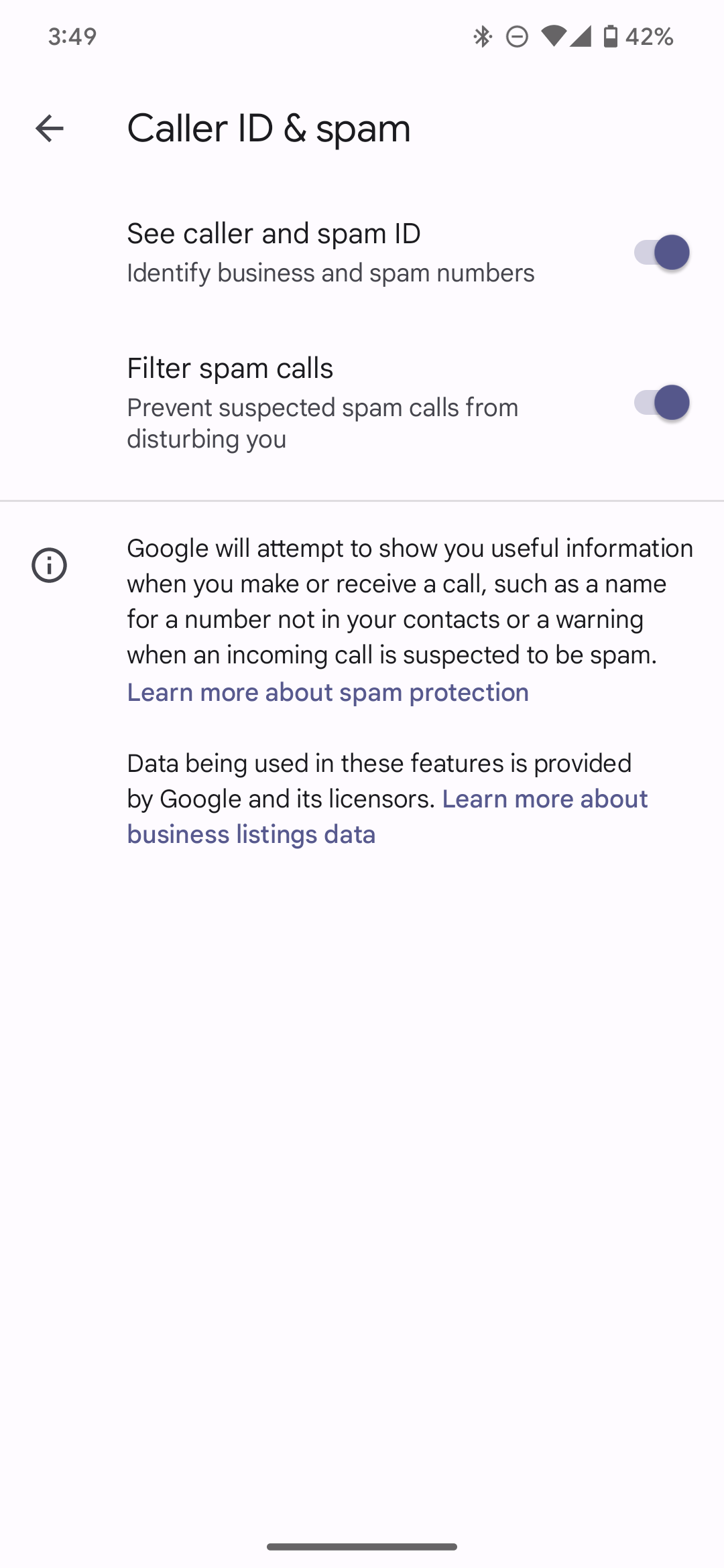 3:49 42%

Caller ID & spam

See caller and spam ID
Identify business and spam numbers

Filter spam calls
Prevent suspected spam calls from disturbing you

Google will attempt to show you useful information when you make or receive a call, such as a name for a number not in your contacts or a warning when an incoming call is suspected to be spam. Learn more about spam protection

Data being used in these features is provided by Google and its licensors. Learn more about business listings data